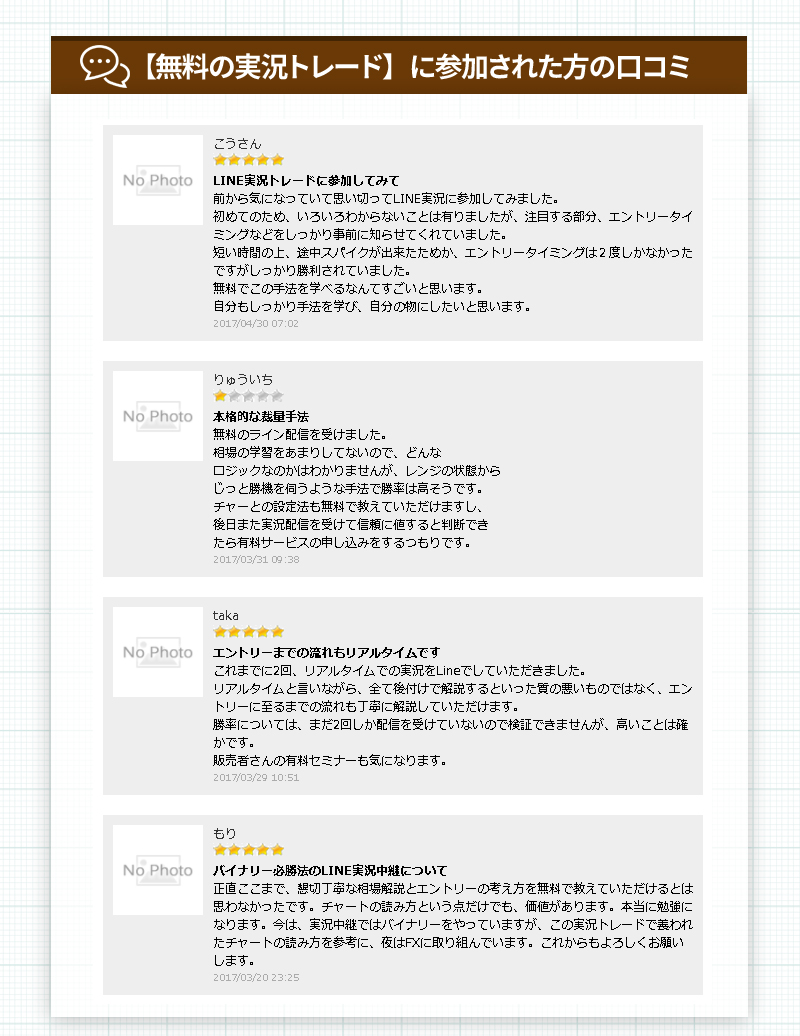 【無料の実況トレード】に参加された方の口コミ

No Photo

こうさん

LINE実況トレードに参加してみて

前から気になっていて思い切ってLINE実況に参加してみました。
初めてのため、いろいろわからないことは有りましたが、注目する部分、エントリータイミングなどをしっかり事前に知らせてくれていました。
短い時間の上、途中スパイクが出来たためか、エントリータイミングは2度しかなかったですがしっかり勝利されていました。
無料でこの手法を学べるなんてすごいと思います。
自分もしっかり手法を学び、自分の物にしたいと思います。

2017/04/30 07:02

No Photo

りゅういち

本格的な裁量手法

無料のライン配信を受けました。
相場の学習をあまりしてないので、どんな
ロジックなのかはわかりませんが、レンジの状態から
じっと勝機を伺うような手法で勝率は高そうです。
チャーとの設定法も無料で教えていただけますし、
後日また実況配信を受けて信頼に値すると判断でき
たら有料サービスの申し込みをするつもりです。

2017/03/31 09:38

No Photo

taka

エントリーまでの流れもリアルタイムです

これまでに2回、リアルタイムでの実況をLineでしていただきました。
リアルタイムと言いながら、全て後付けで解説するといった質の悪いものではなく、エントリーに至るまでの流れも丁寧に解説していただけます。
勝率については、まだ2回しか配信を受けていないので検証できませんが、高いことは確かです。
販売者さんの有料セミナーも気になります。

2017/03/29 10:51

No Photo

もり

バイナリー必勝法のLINE実況中継について

正直ここまで、懇切丁寧な相場解説とエントリーの考え方を無料で教えていただけるとは思わなかったです。チャートの読み方という点だけでも、価値があります。本当に勉強になります。今は、実況中継ではバイナリーをやっていますが、この実況トレードで養われたチャートの読み方を参考に、夜はFXに取り組んでいます。これからもよろしくお願いします。

2017/03/20 23:25